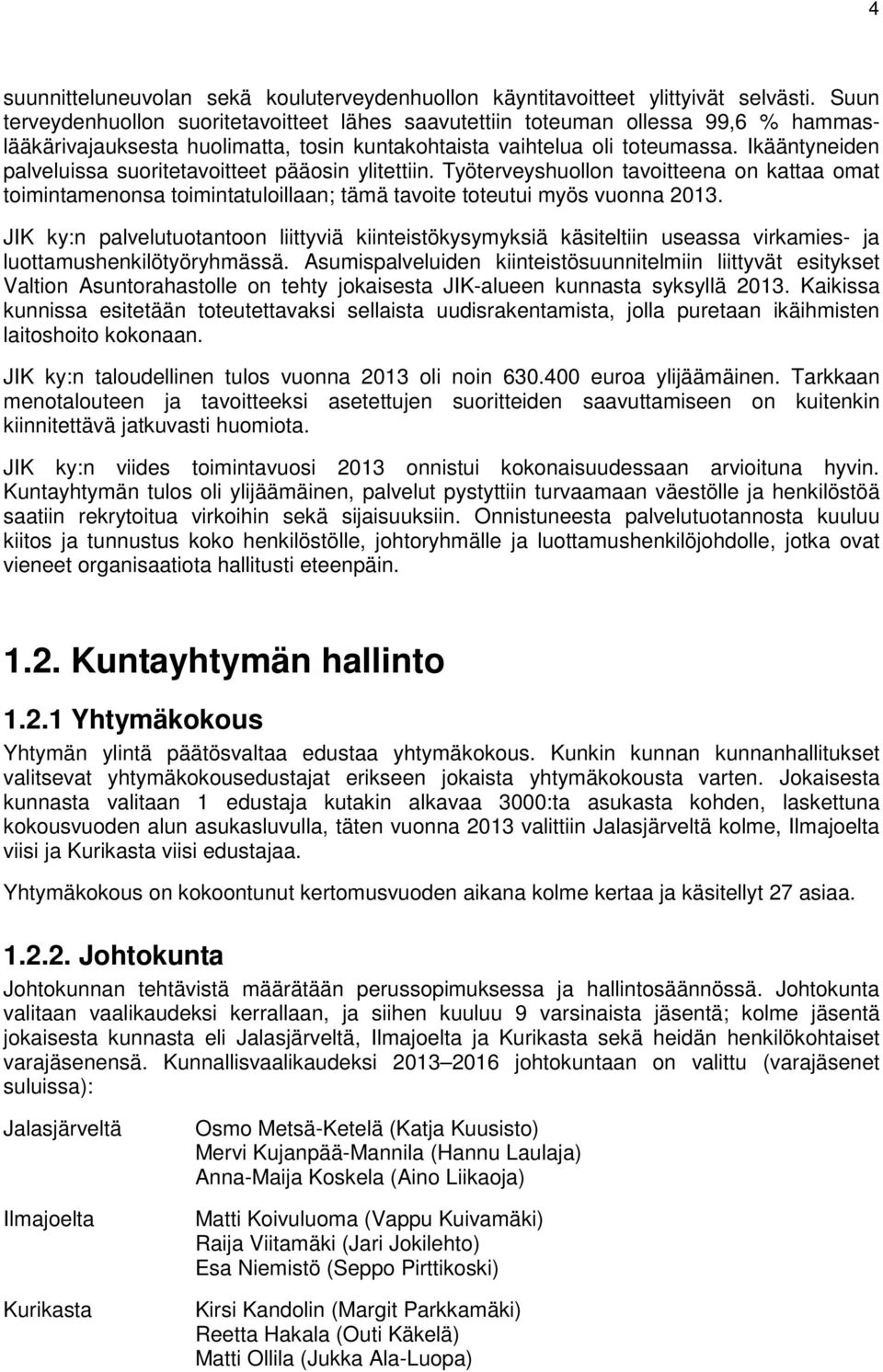 4

suunnitteluneuvolan sekä kouluterveydenhuollon käyntitavoitteet ylittyivät selvästi. Suun terveydenhuollon suoritetavoitteet lähes saavutettiin toteuman ollessa 99,6 % hammaslääkärivajauksesta huolimatta, tosin kuntakohtaista vaihtelua oli toteumassa. Ikääntyneiden palveluissa suoritetavoitteet pääosin ylitettiin. Työterveyshuollon tavoitteena on kattaa omat toimintamenonsa toimintatuloillaan; tämä tavoite toteutui myös vuonna 2013.

JIK ky:n palvelutuotantoon liittyviä kiinteistökysymyksiä käsiteltiin useassa virkamies- ja luottamushenkilötyöryhmässä. Asumispalveluiden kiinteistösuunnitelmiin liittyvät esitykset Valtion Asuntorahastolle on tehty jokaisesta JIK-alueen kunnasta syksyllä 2013. Kaikissa kunnissa esitetään toteutettavaksi sellaista uudisrakentamista, jolla puretaan ikäihmisten laitoshoito kokonaan.

JIK ky:n taloudellinen tulos vuonna 2013 oli noin 630.400 euroa ylijäämäinen. Tarkkaan menotalouteen ja tavoitteeksi asetettujen suoritteiden saavuttamiseen on kuitenkin kiinnitettävä jatkuvasti huomiota.

JIK ky:n viides toimintavuosi 2013 onnistui kokonaisuudessaan arvioituna hyvin. Kuntayhtymän tulos oli ylijäämäinen, palvelut pystyttiin turvaamaan väestölle ja henkilöstöä saatiin rekrytoitua virkoihin sekä sijaisuuksiin. Onnistuneesta palvelutuotannosta kuuluu kiitos ja tunnustus koko henkilöstölle, johtoryhmälle ja luottamushenkilöjohdolle, jotka ovat vieneet organisaatiota hallitusti eteenpäin.

1.2. Kuntayhtymän hallinto

1.2.1 Yhtymäkokous

Yhtymän ylintä päätösvaltaa edustaa yhtymäkokous. Kunkin kunnan kunnanhallitukset valitsevat yhtymäkokousedustajat erikseen jokaista yhtymäkokousta varten. Jokaisesta kunnasta valitaan 1 edustaja kutakin alkavaa 3000:ta asukasta kohden, laskettuna kokousvuoden alun asukasluvulla, täten vuonna 2013 valittiin Jalasjärveltä kolme, Ilmajoelta viisi ja Kurikasta viisi edustajaa.

Yhtymäkokous on kokoontunut kertomusvuoden aikana kolme kertaa ja käsitellyt 27 asiaa.

1.2.2. Johtokunta

Johtokunnan tehtävistä määrätään perussopimuksessa ja hallintosäännössä. Johtokunta valitaan vaalikaudeksi kerrallaan, ja siihen kuuluu 9 varsinaista jäsentä; kolme jäsentä jokaisesta kunnasta eli Jalasjärveltä, Ilmajoelta ja Kurikasta sekä heidän henkilökohtaiset varajäsenensä. Kunnallisvaalikaudeksi 2013–2016 johtokuntaan on valittu (varajäsenet suluissa):

Jalasjärveltä
Osmo Metsä-Ketelä (Katja Kuusisto)
Mervi Kujanpää-Mannila (Hannu Laulaja)
Anna-Maija Koskela (Aino Liikaoja)

Ilmajoelta
Matti Koivuluoma (Vappu Kuivamäki)
Raija Viitamäki (Jari Jokilehto)
Esa Niemistö (Seppo Pirttikoski)

Kurikasta
Kirsi Kandolin (Margit Parkkamäki)
Reetta Hakala (Outi Käkelä)
Matti Ollila (Jukka Ala-Luopa)